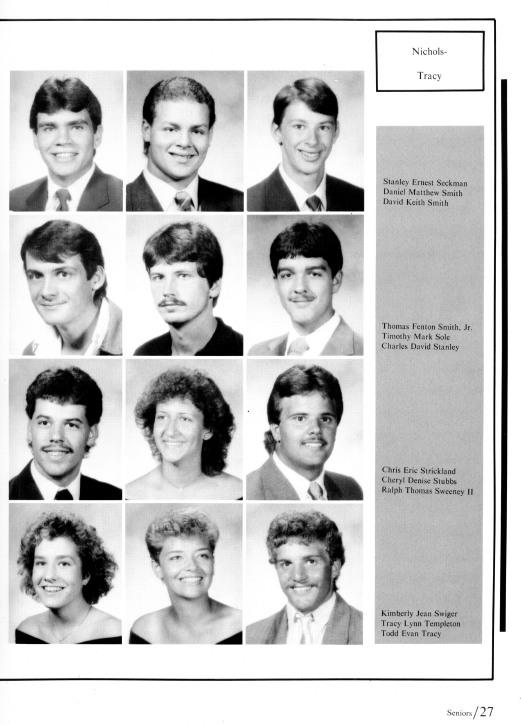 Nichols-

Tracy

Stanley Ernest Seckman
Daniel Matthew Smith
David Keith Smith

Thomas Fenton Smith, Jr.
Timothy Mark Sole
Charles David Stanley

Chris Eric Strickland
Cheryl Denise Stubbs
Ralph Thomas Sweeney II

Kimberly Jean Swiger
Tracy Lynn Templeton
Todd Evan Tracy

Seniors/27